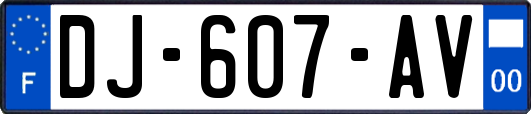 F
DJ-607-AV
00